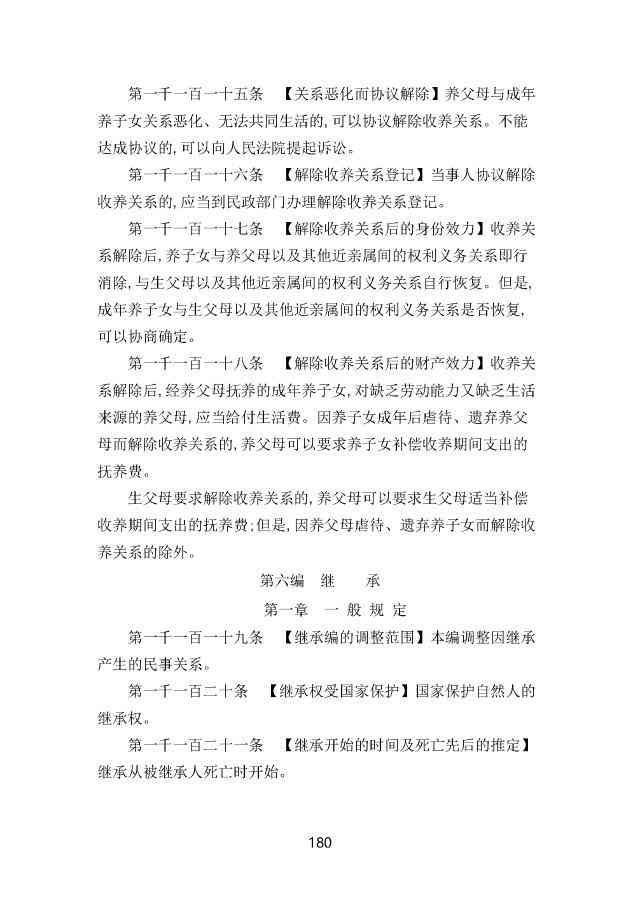 第一千一百一十五条　【关系恶化而协议解除】养父母与成年养子女关系恶化、无法共同生活的，可以协议解除收养关系。不能达成协议的，可以向人民法院提起诉讼。

第一千一百一十六条　【解除收养关系登记】当事人协议解除收养关系的，应当到民政部门办理解除收养关系登记。

第一千一百一十七条　【解除收养关系后的身份效力】收养关系解除后，养子女与养父母以及其他近亲属间的权利义务关系即行消除，与生父母以及其他近亲属间的权利义务关系自行恢复。但是，成年养子女与生父母以及其他近亲属间的权利义务关系是否恢复，可以协商确定。

第一千一百一十八条　【解除收养关系后的财产效力】收养关系解除后，经养父母抚养的成年养子女，对缺乏劳动能力又缺乏生活来源的养父母，应当给付生活费。因养子女成年后虐待、遗弃养父母而解除收养关系的，养父母可以要求养子女补偿收养期间支出的抚养费。

生父母要求解除收养关系的，养父母可以要求生父母适当补偿收养期间支出的抚养费；但是，因养父母虐待、遗弃养子女而解除收养关系的除外。

第六编　继　　承

第一章　一 般 规 定

第一千一百一十九条　【继承编的调整范围】本编调整因继承产生的民事关系。

第一千一百二十条　【继承权受国家保护】国家保护自然人的继承权。

第一千一百二十一条　【继承开始的时间及死亡先后的推定】继承从被继承人死亡时开始。

180